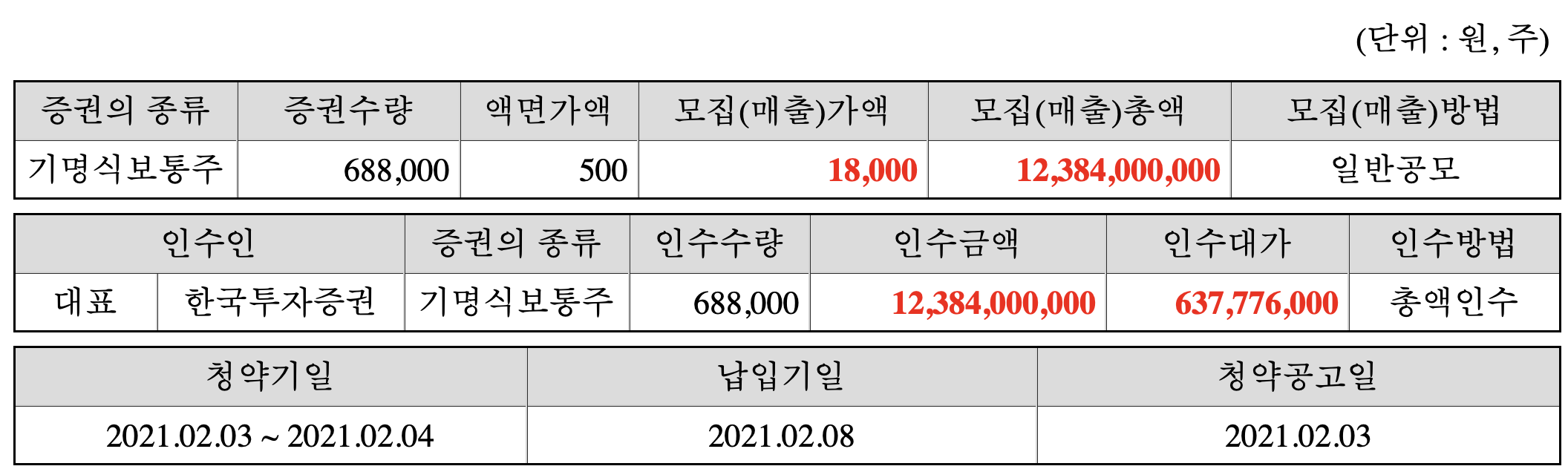 (단위 : 원, 주)

| 증권의 종류 | 증권수량 | 액면가액 | 모집(매출)가액 | 모집(매출)총액 | 모집(매출)방법 |
|---|---|---|---|---|---|
| 기명식보통주 | 688,000 | 500 | 18,000 | 12,384,000,000 | 일반공모 |

| 인수인 | | 증권의 종류 | 인수수량 | 인수금액 | 인수대가 | 인수방법 |
|---|---|---|---|---|---|---|
| 대표 | 한국투자증권 | 기명식보통주 | 688,000 | 12,384,000,000 | 637,776,000 | 총액인수 |

| 청약기일 | 납입기일 | 청약공고일 |
|---|---|---|
| 2021.02.03 ~ 2021.02.04 | 2021.02.08 | 2021.02.03 |